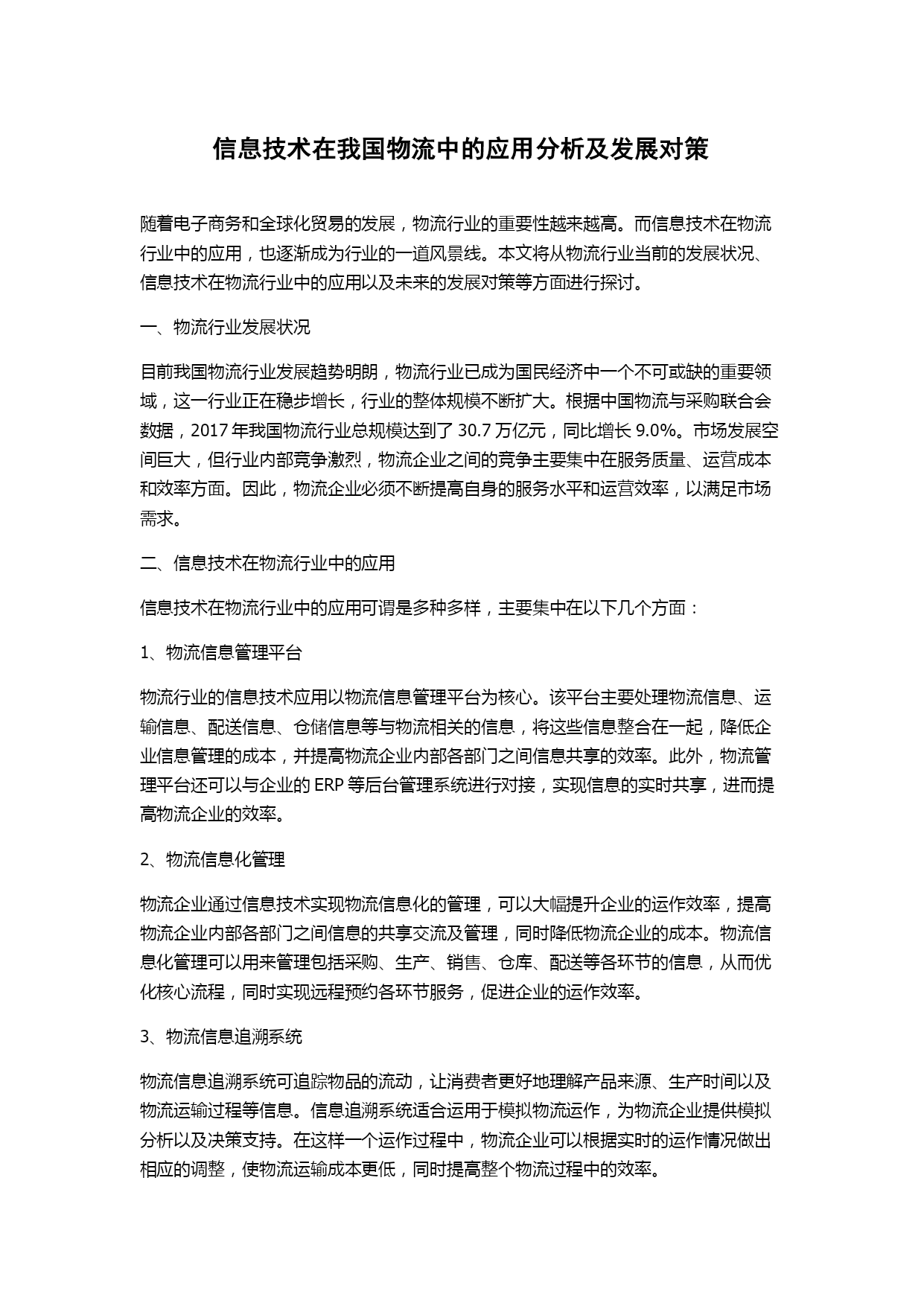 信息技术在我国物流中的应用分析及发展对策

随着电子商务和全球化贸易的发展，物流行业的重要性越来越高。而信息技术在物流行业中的应用，也逐渐成为行业的一道风景线。本文将从物流行业当前的发展状况、信息技术在物流行业中的应用以及未来的发展对策等方面进行探讨。

一、物流行业发展状况

目前我国物流行业发展趋势明朗，物流行业已成为国民经济中一个不可或缺的重要领域，这一行业正在稳步增长，行业的整体规模不断扩大。根据中国物流与采购联合会数据，2017 年我国物流行业总规模达到了 30.7 万亿元，同比增长 9.0%。市场发展空间巨大，但行业内部竞争激烈，物流企业之间的竞争主要集中在服务质量、运营成本和效率方面。因此，物流企业必须不断提高自身的服务水平和运营效率，以满足市场需求。

二、信息技术在物流行业中的应用

信息技术在物流行业中的应用可谓是多种多样，主要集中在以下几个方面：

1、物流信息管理平台

物流行业的信息技术应用以物流信息管理平台为核心。该平台主要处理物流信息、运输信息、配送信息、仓储信息等与物流相关的信息，将这些信息整合在一起，降低企业信息管理的成本，并提高物流企业内部各部门之间信息共享的效率。此外，物流管理平台还可以与企业的 ERP 等后台管理系统进行对接，实现信息的实时共享，进而提高物流企业的效率。

2、物流信息化管理

物流企业通过信息技术实现物流信息化的管理，可以大幅提升企业的运作效率，提高物流企业内部各部门之间信息的共享交流及管理，同时降低物流企业的成本。物流信息化管理可以用来管理包括采购、生产、销售、仓库、配送等各环节的信息，从而优化核心流程，同时实现远程预约各环节服务，促进企业的运作效率。

3、物流信息追溯系统

物流信息追溯系统可追踪物品的流动，让消费者更好地理解产品来源、生产时间以及物流运输过程等信息。信息追溯系统适合运用于模拟物流运作，为物流企业提供模拟分析以及决策支持。在这样一个运作过程中，物流企业可以根据实时的运作情况做出相应的调整，使物流运输成本更低，同时提高整个物流过程中的效率。